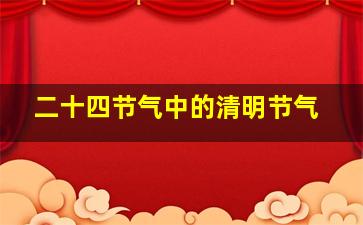 二十四节气中的清明节气